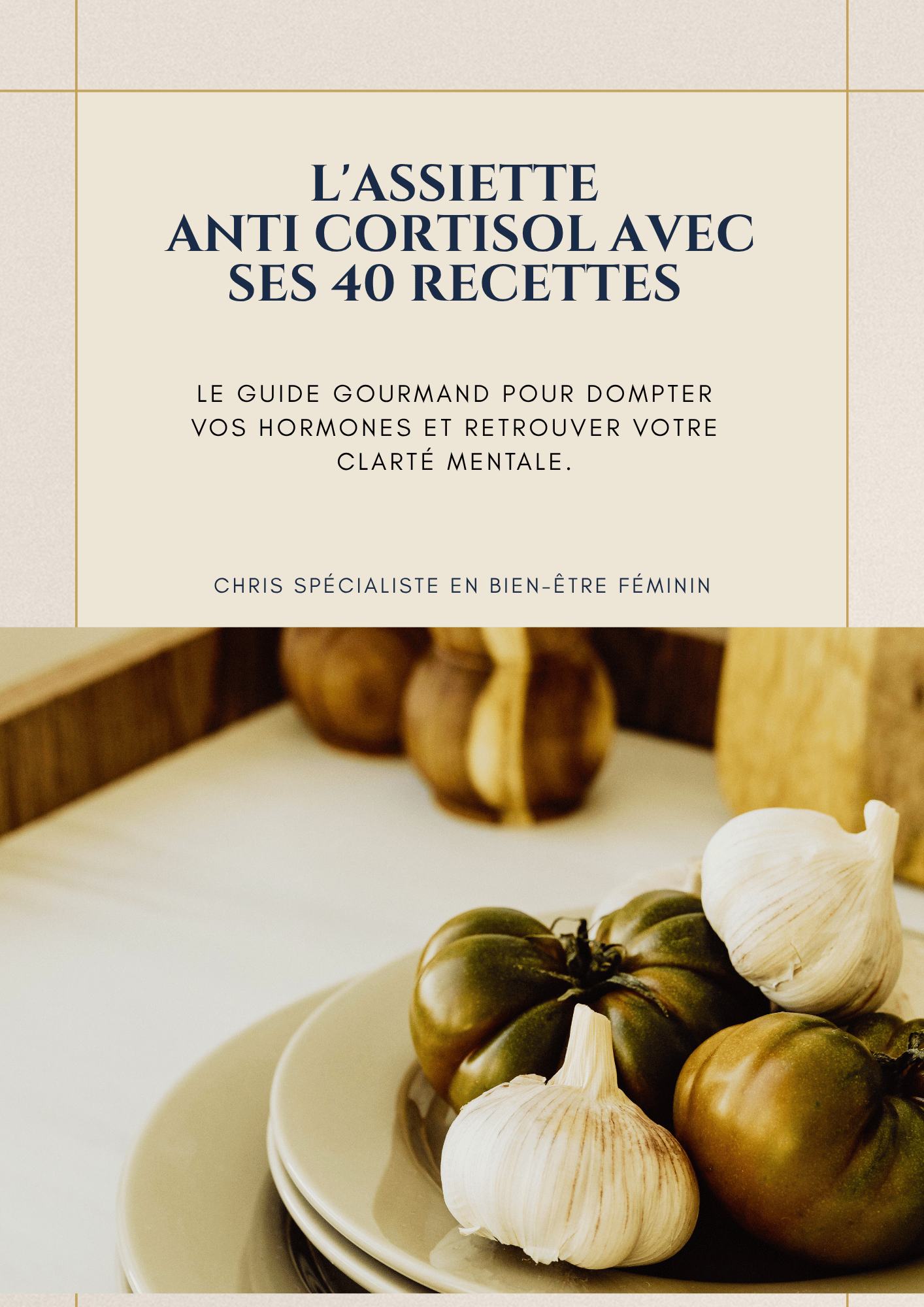 L'ASSIETTE
ANTI CORTISOL AVEC
SES 40 RECETTES

LE GUIDE GOURMAND POUR DOMPTER VOS HORMONES ET RETROUVER VOTRE CLARTÉ MENTALE.

CHRIS SPÉCIALISTE EN BIEN-ÊTRE FÉMININ